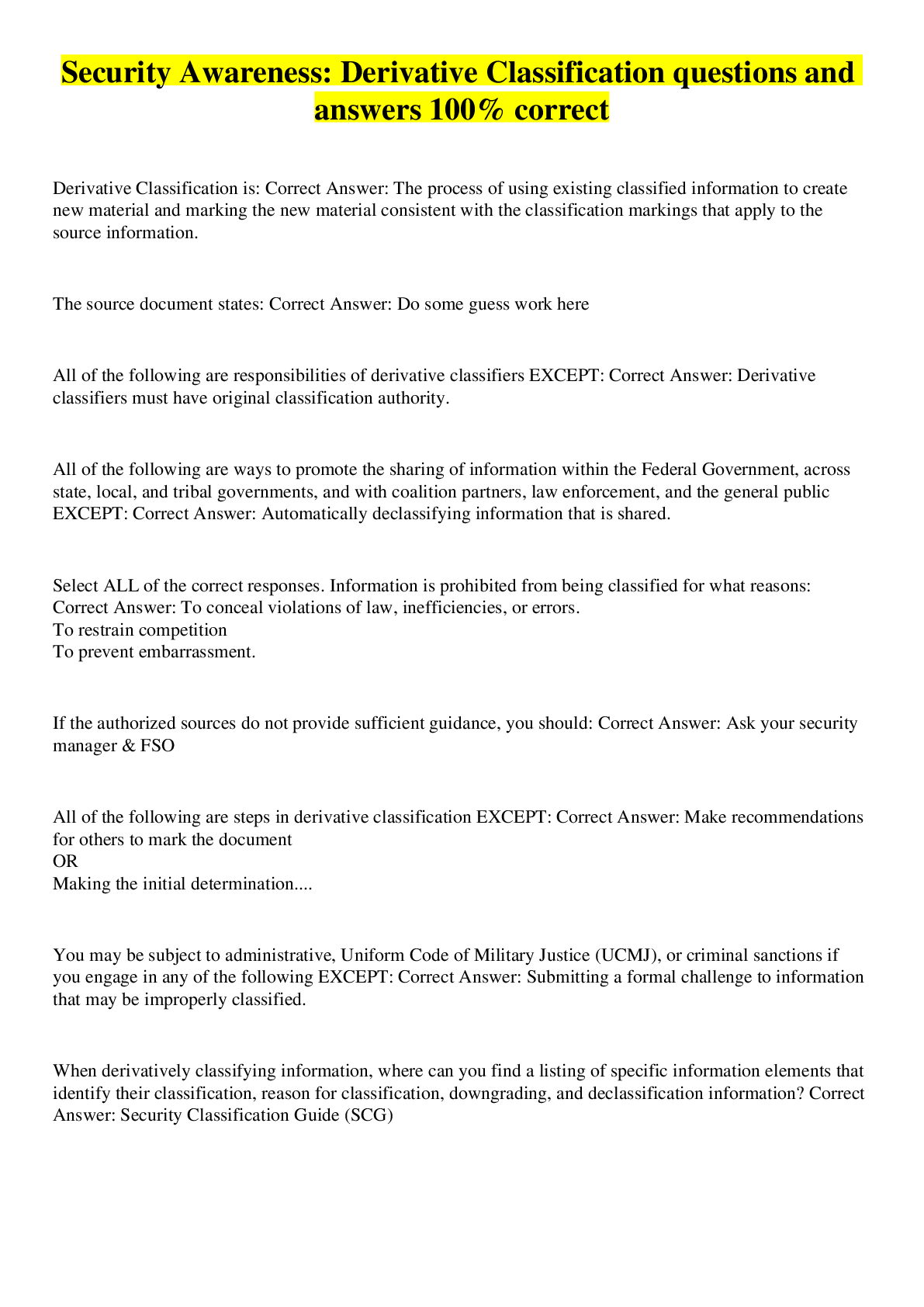 Security Awareness: Derivative Classification questions and answers 100% correct

Derivative Classification is: Correct Answer: The process of using existing classified information to create new material and marking the new material consistent with the classification markings that apply to the source information.

The source document states: Correct Answer: Do some guess work here

All of the following are responsibilities of derivative classifiers EXCEPT: Correct Answer: Derivative classifiers must have original classification authority.

All of the following are ways to promote the sharing of information within the Federal Government, across state, local, and tribal governments, and with coalition partners, law enforcement, and the general public EXCEPT: Correct Answer: Automatically declassifying information that is shared.

Select ALL of the correct responses. Information is prohibited from being classified for what reasons: Correct Answer: To conceal violations of law, inefficiencies, or errors.
To restrain competition
To prevent embarrassment.

If the authorized sources do not provide sufficient guidance, you should: Correct Answer: Ask your security manager & FSO

All of the following are steps in derivative classification EXCEPT: Correct Answer: Make recommendations for others to mark the document
OR
Making the initial determination....

You may be subject to administrative, Uniform Code of Military Justice (UCMJ), or criminal sanctions if you engage in any of the following EXCEPT: Correct Answer: Submitting a formal challenge to information that may be improperly classified.

When derivatively classifying information, where can you find a listing of specific information elements that identify their classification, reason for classification, downgrading, and declassification information? Correct Answer: Security Classification Guide (SCG)